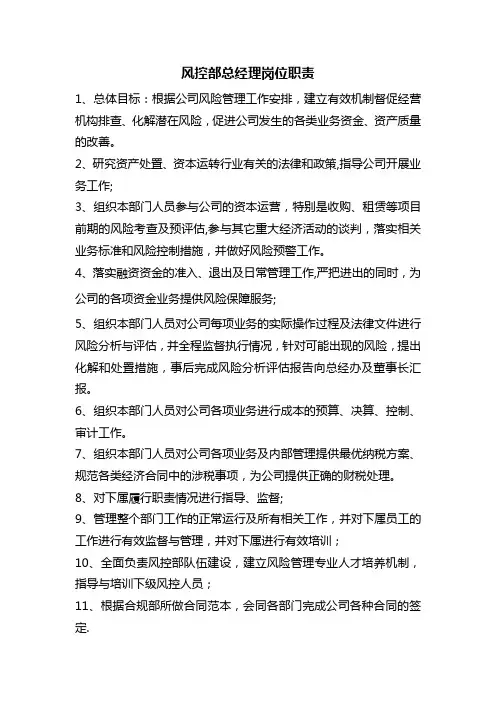 风控部总经理岗位职责

1、总体目标：根据公司风险管理工作安排，建立有效机制督促经营机构排查、化解潜在风险，促进公司发生的各类业务资金、资产质量的改善。

2、研究资产处置、资本运转行业有关的法律和政策,指导公司开展业务工作;

3、组织本部门人员参与公司的资本运营，特别是收购、租赁等项目前期的风险考查及预评估,参与其它重大经济活动的谈判，落实相关业务标准和风险控制措施，并做好风险预警工作。

4、落实融资资金的准入、退出及日常管理工作,严把进出的同时，为公司的各项资金业务提供风险保障服务;

5、组织本部门人员对公司每项业务的实际操作过程及法律文件进行风险分析与评估，并全程监督执行情况，针对可能出现的风险，提出化解和处置措施，事后完成风险分析评估报告向总经办及董事长汇报。

6、组织本部门人员对公司各项业务进行成本的预算、决算、控制、审计工作。

7、组织本部门人员对公司各项业务及内部管理提供最优纳税方案、规范各类经济合同中的涉税事项，为公司提供正确的财税处理。

8、对下属履行职责情况进行指导、监督;

9、管理整个部门工作的正常运行及所有相关工作，并对下属员工的工作进行有效监督与管理，并对下属进行有效培训；

10、全面负责风控部队伍建设，建立风险管理专业人才培养机制，指导与培训下级风控人员；

11、根据合规部所做合同范本，会同各部门完成公司各种合同的签定.